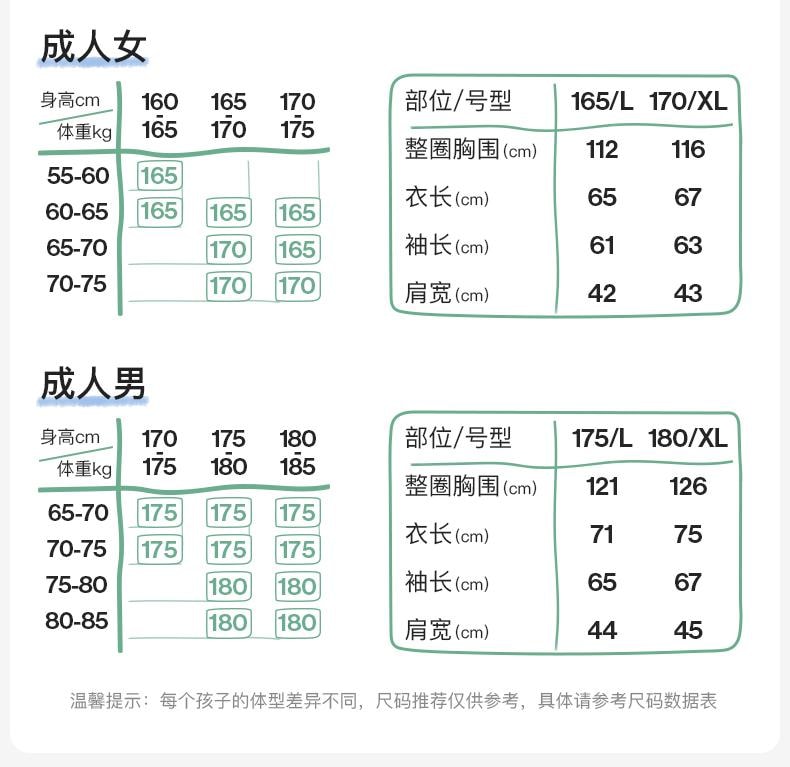 成人女

| 身高cm / 体重kg | 160-165 | 165-170 | 170-175 |
|---|---|---|---|
| 55-60 | 165 | | |
| 60-65 | 165 | 165 | 165 |
| 65-70 | | 170 | 165 |
| 70-75 | | 170 | 170 |

| 部位/号型 | 165/L | 170/XL |
|---|---|---|
| 整圈胸围(cm) | 112 | 116 |
| 衣长(cm) | 65 | 67 |
| 袖长(cm) | 61 | 63 |
| 肩宽(cm) | 42 | 43 |

成人男

| 身高cm / 体重kg | 170-175 | 175-180 | 180-185 |
|---|---|---|---|
| 65-70 | 175 | 175 | 175 |
| 70-75 | 175 | 175 | 175 |
| 75-80 | | 180 | 180 |
| 80-85 | | 180 | 180 |

| 部位/号型 | 175/L | 180/XL |
|---|---|---|
| 整圈胸围(cm) | 121 | 126 |
| 衣长(cm) | 71 | 75 |
| 袖长(cm) | 65 | 67 |
| 肩宽(cm) | 44 | 45 |

温馨提示：每个孩子的体型差异不同，尺码推荐仅供参考，具体请参考尺码数据表